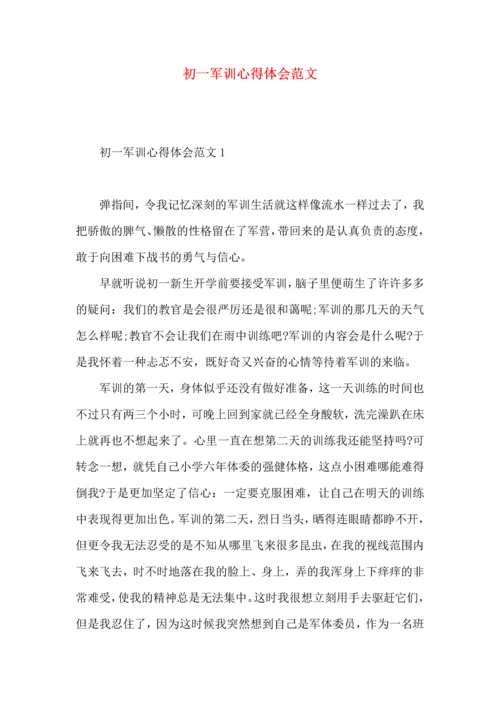 初一军训心得体会范文

初一军训心得体会范文 1

弹指间，令我记忆深刻的军训生活就这样像流水一样过去了，我把骄傲的脾气、懒散的性格留在了军营，带回来的是认真负责的态度，敢于向困难下战书的勇气与信心。

早就听说初一新生开学前要接受军训，脑子里便萌生了许许多多的疑问：我们的教官是会很严厉还是很和蔼呢;军训的那几天的天气怎么样呢;教官不会让我们在雨中训练吧?军训的内容会是什么呢?于是我怀着一种忐忑不安，既好奇又兴奋的心情等待着军训的来临。

军训的第一天，身体似乎还没有做好准备，这一天训练的时间也不过只有两三个小时，可晚上回到家就已经全身酸软，洗完澡趴在床上就再也不想起来了。心里一直在想第二天的训练我还能坚持吗?可转念一想，就凭自己小学六年体委的强健体格，这点小困难哪能难得倒我?于是更加坚定了信心：一定要克服困难，让自己在明天的训练中表现得更加出色。军训的第二天，烈日当头，晒得连眼睛都睁不开，但更令我无法忍受的是不知从哪里飞来很多昆虫，在我的视线范围内飞来飞去，时不时地落在我的脸上、身上，弄的我浑身上下痒痒的非常难受，使我的精神总是无法集中。这时我很想立刻用手去驱赶它们，但是我忍住了，因为这时候我突然想到自己是军体委员，作为一名班